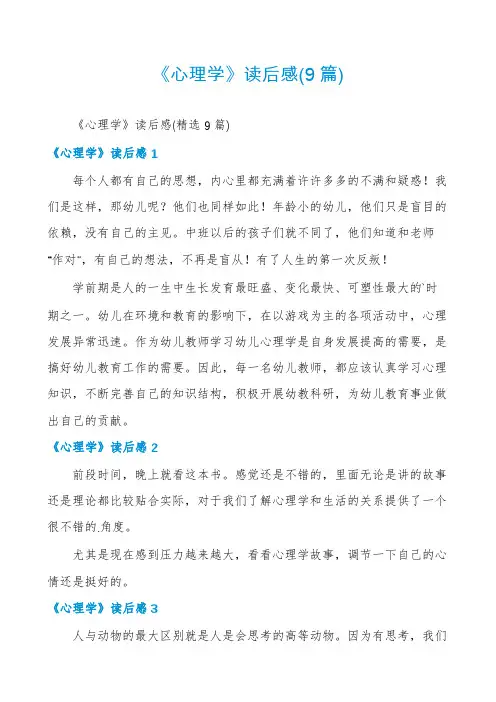 《心理学》读后感(9篇)

《心理学》读后感(精选9篇)

《心理学》读后感1

每个人都有自己的思想，内心里都充满着许许多多的不满和疑惑！我们是这样，那幼儿呢？他们也同样如此！年龄小的幼儿，他们只是盲目的依赖，没有自己的主见。中班以后的孩子们就不同了，他们知道和老师“作对”，有自己的想法，不再是盲从！有了人生的第一次反叛！

学前期是人的一生中生长发育最旺盛、变化最快、可塑性最大的`时期之一。幼儿在环境和教育的影响下，在以游戏为主的各项活动中，心理发展异常迅速。作为幼儿教师学习幼儿心理学是自身发展提高的需要，是搞好幼儿教育工作的需要。因此，每一名幼儿教师，都应该认真学习心理知识，不断完善自己的知识结构，积极开展幼教科研，为幼儿教育事业做出自己的贡献。

《心理学》读后感2

前段时间，晚上就看这本书。感觉还是不错的，里面无论是讲的故事还是理论都比较贴合实际，对于我们了解心理学和生活的关系提供了一个很不错的.角度。

尤其是现在感到压力越来越大，看看心理学故事，调节一下自己的心情还是挺好的。

《心理学》读后感3

人与动物的最大区别就是人是会思考的高等动物。因为有思考，我们